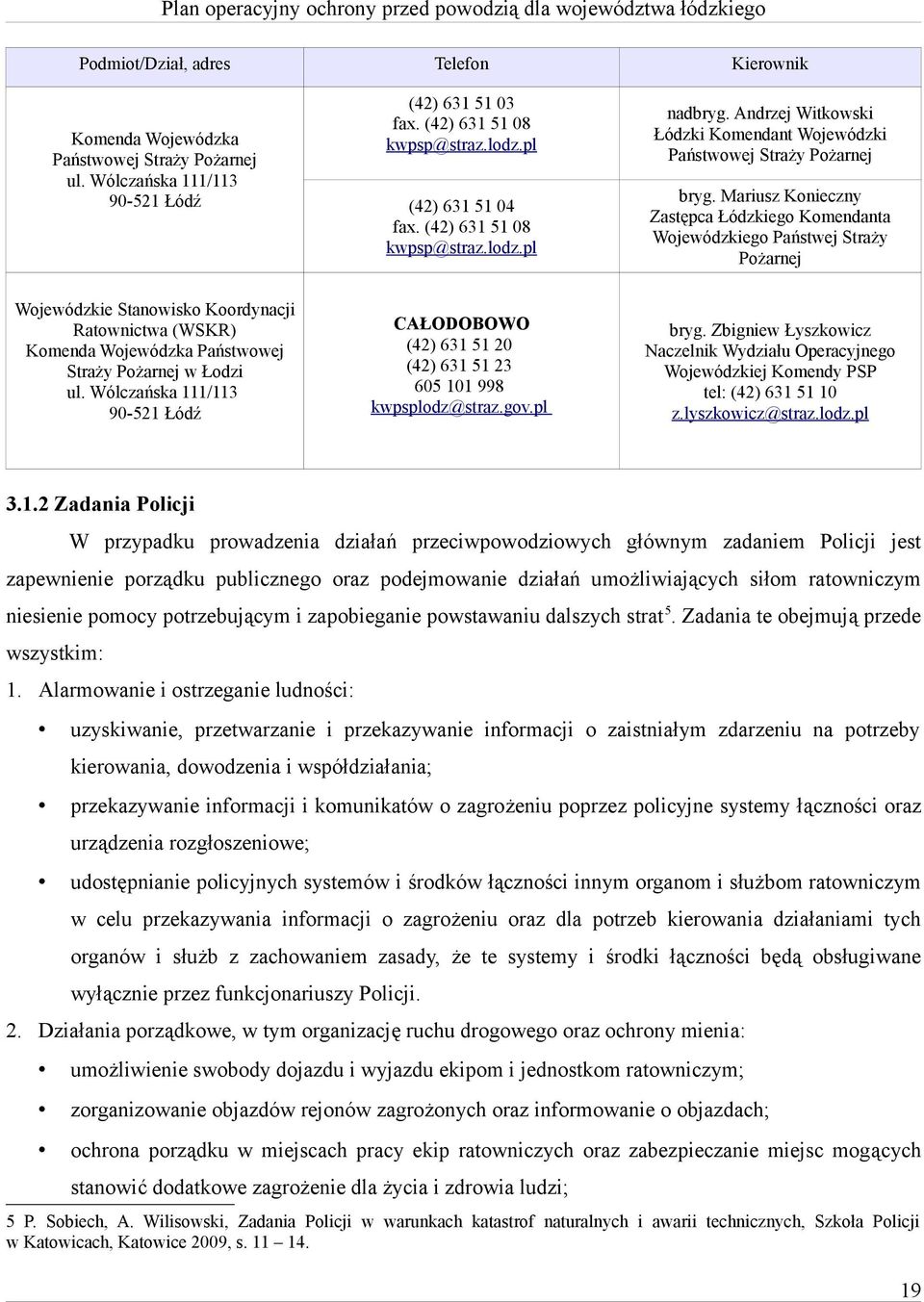 Plan operacyjny ochrony przed powodzią dla województwa łódzkiego

| Podmiot/Dział, adres | Telefon | Kierownik |
|---|---|---|
| Komenda Wojewódzka Państwowej Straży Pożarnej ul. Wólczańska 111/113 90-521 Łódź | (42) 631 51 03 fax. (42) 631 51 08 kwpsp@straz.lodz.pl (42) 631 51 04 fax. (42) 631 51 08 kwpsp@straz.lodz.pl | nadbryg. Andrzej Witkowski Łódzki Komendant Wojewódzki Państwowej Straży Pożarnej bryg. Mariusz Konieczny Zastępca Łódzkiego Komendanta Wojewódzkiego Państwej Straży Pożarnej |
| Wojewódzkie Stanowisko Koordynacji Ratownictwa (WSKR) Komenda Wojewódzka Państwowej Straży Pożarnej w Łodzi ul. Wólczańska 111/113 90-521 Łódź | CAŁODOBOWO (42) 631 51 20 (42) 631 51 23 605 101 998 kwpsplodz@straz.gov.pl | bryg. Zbigniew Łyszkowicz Naczelnik Wydziału Operacyjnego Wojewódzkiej Komendy PSP tel: (42) 631 51 10 z.lyszkowicz@straz.lodz.pl |

3.1.2 Zadania Policji

W przypadku prowadzenia działań przeciwpowodziowych głównym zadaniem Policji jest zapewnienie porządku publicznego oraz podejmowanie działań umożliwiających siłom ratowniczym niesienie pomocy potrzebującym i zapobieganie powstawaniu dalszych strat$^5$. Zadania te obejmują przede wszystkim:

1. Alarmowanie i ostrzeganie ludności:
• uzyskiwanie, przetwarzanie i przekazywanie informacji o zaistniałym zdarzeniu na potrzeby kierowania, dowodzenia i współdziałania;
• przekazywanie informacji i komunikatów o zagrożeniu poprzez policyjne systemy łączności oraz urządzenia rozgłoszeniowe;
• udostępnianie policyjnych systemów i środków łączności innym organom i służbom ratowniczym w celu przekazywania informacji o zagrożeniu oraz dla potrzeb kierowania działaniami tych organów i służb z zachowaniem zasady, że te systemy i środki łączności będą obsługiwane wyłącznie przez funkcjonariuszy Policji.
2. Działania porządkowe, w tym organizację ruchu drogowego oraz ochrony mienia:
• umożliwienie swobody dojazdu i wyjazdu ekipom i jednostkom ratowniczym;
• zorganizowanie objazdów rejonów zagrożonych oraz informowanie o objazdach;
• ochrona porządku w miejscach pracy ekip ratowniczych oraz zabezpieczanie miejsc mogących stanowić dodatkowe zagrożenie dla życia i zdrowia ludzi;

5 P. Sobiech, A. Wilisowski, Zadania Policji w warunkach katastrof naturalnych i awarii technicznych, Szkoła Policji w Katowicach, Katowice 2009, s. 11 – 14.

19